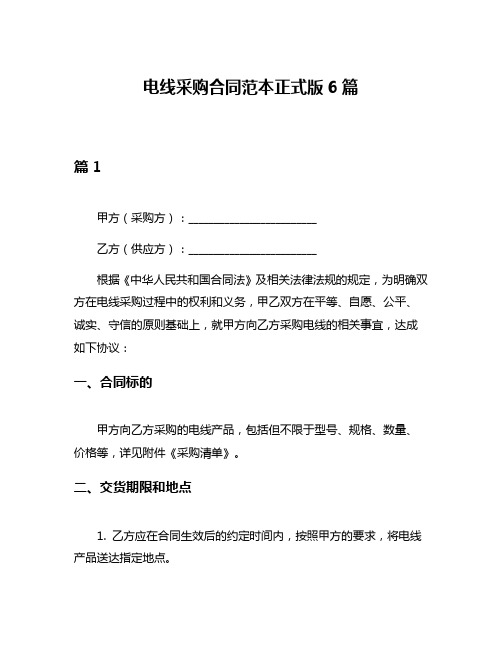 电线采购合同范本正式版 6 篇

篇 1

甲方（采购方）：______________________

乙方（供应方）：______________________

根据《中华人民共和国合同法》及相关法律法规的规定，为明确双方在电线采购过程中的权利和义务，甲乙双方在平等、自愿、公平、诚实、守信的原则基础上，就甲方向乙方采购电线的相关事宜，达成如下协议：

一、合同标的

甲方向乙方采购的电线产品，包括但不限于型号、规格、数量、价格等，详见附件《采购清单》。

二、交货期限和地点

1. 乙方应在合同生效后的约定时间内，按照甲方的要求，将电线产品送达指定地点。